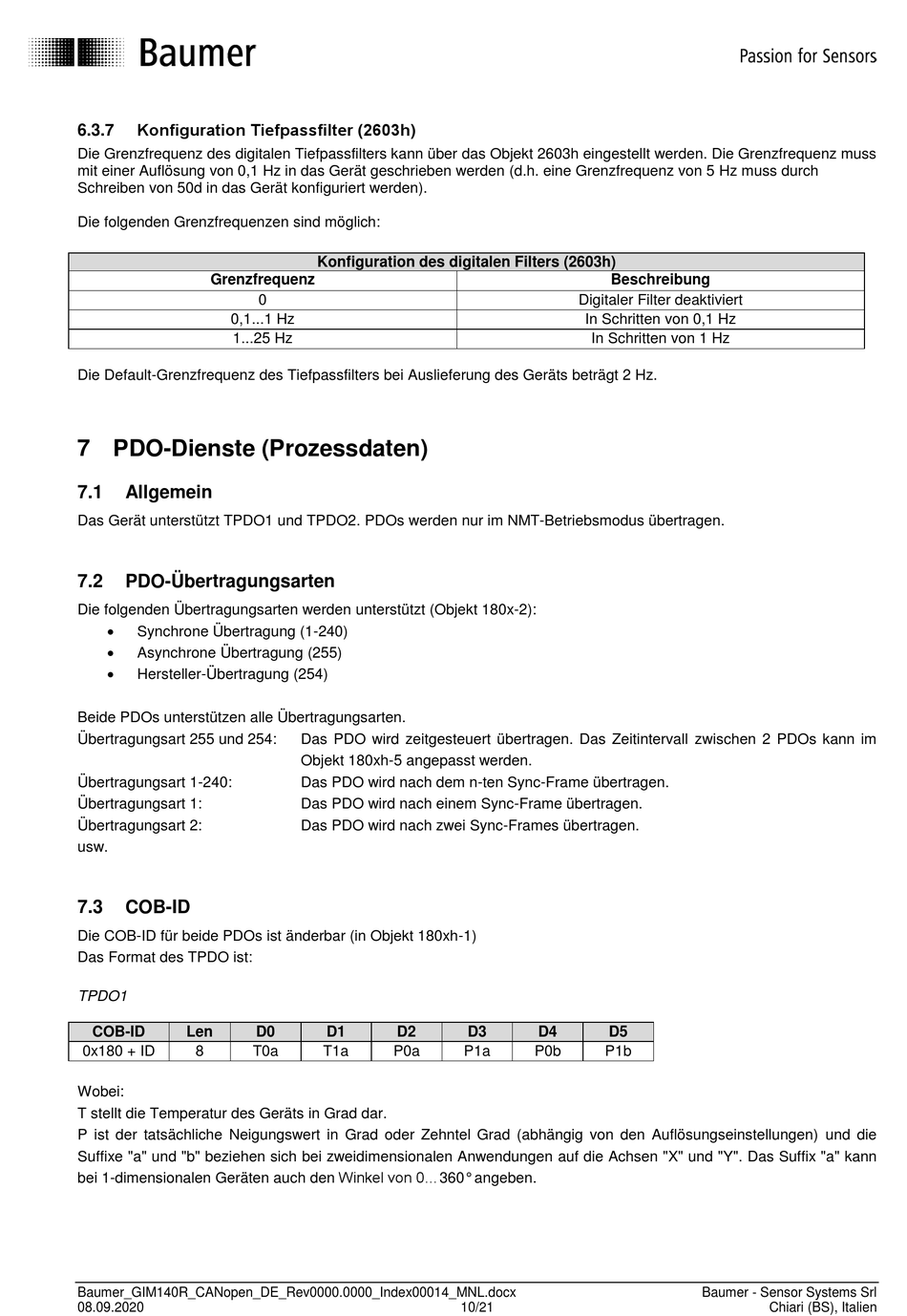 Baumer

Passion for Sensors

6.3.7 Konfiguration Tiefpassfilter (2603h)

Die Grenzfrequenz des digitalen Tiefpassfilters kann über das Objekt 2603h eingestellt werden. Die Grenzfrequenz muss mit einer Auflösung von 0,1 Hz in das Gerät geschrieben werden (d.h. eine Grenzfrequenz von 5 Hz muss durch Schreiben von 50d in das Gerät konfiguriert werden).

Die folgenden Grenzfrequenzen sind möglich:

| Konfiguration des digitalen Filters (2603h) | |
|---|---|
| Grenzfrequenz | Beschreibung |
| 0 | Digitaler Filter deaktiviert |
| 0,1...1 Hz | In Schritten von 0,1 Hz |
| 1...25 Hz | In Schritten von 1 Hz |

Die Default-Grenzfrequenz des Tiefpassfilters bei Auslieferung des Geräts beträgt 2 Hz.

7 PDO-Dienste (Prozessdaten)

7.1 Allgemein

Das Gerät unterstützt TPDO1 und TPDO2. PDOs werden nur im NMT-Betriebsmodus übertragen.

7.2 PDO-Übertragungsarten

Die folgenden Übertragungsarten werden unterstützt (Objekt 180x-2):
• Synchrone Übertragung (1-240)
• Asynchrone Übertragung (255)
• Hersteller-Übertragung (254)

Beide PDOs unterstützen alle Übertragungsarten.
Übertragungsart 255 und 254: Das PDO wird zeitgesteuert übertragen. Das Zeitintervall zwischen 2 PDOs kann im Objekt 180xh-5 angepasst werden.
Übertragungsart 1-240: Das PDO wird nach dem n-ten Sync-Frame übertragen.
Übertragungsart 1: Das PDO wird nach einem Sync-Frame übertragen.
Übertragungsart 2: Das PDO wird nach zwei Sync-Frames übertragen.
usw.

7.3 COB-ID

Die COB-ID für beide PDOs ist änderbar (in Objekt 180xh-1)
Das Format des TPDO ist:

TPDO1

| COB-ID | Len | D0 | D1 | D2 | D3 | D4 | D5 |
|---|---|---|---|---|---|---|---|
| 0x180 + ID | 8 | T0a | T1a | P0a | P1a | P0b | P1b |

Wobei:
T stellt die Temperatur des Geräts in Grad dar.
P ist der tatsächliche Neigungswert in Grad oder Zehntel Grad (abhängig von den Auflösungseinstellungen) und die Suffixe "a" und "b" beziehen sich bei zweidimensionalen Anwendungen auf die Achsen "X" und "Y". Das Suffix "a" kann bei 1-dimensionalen Geräten auch den Winkel von 0…360° angeben.

Baumer_GIM140R_CANopen_DE_Rev0000.0000_Index00014_MNL.docx
08.09.2020
10/21
Baumer - Sensor Systems Srl
Chiari (BS), Italien